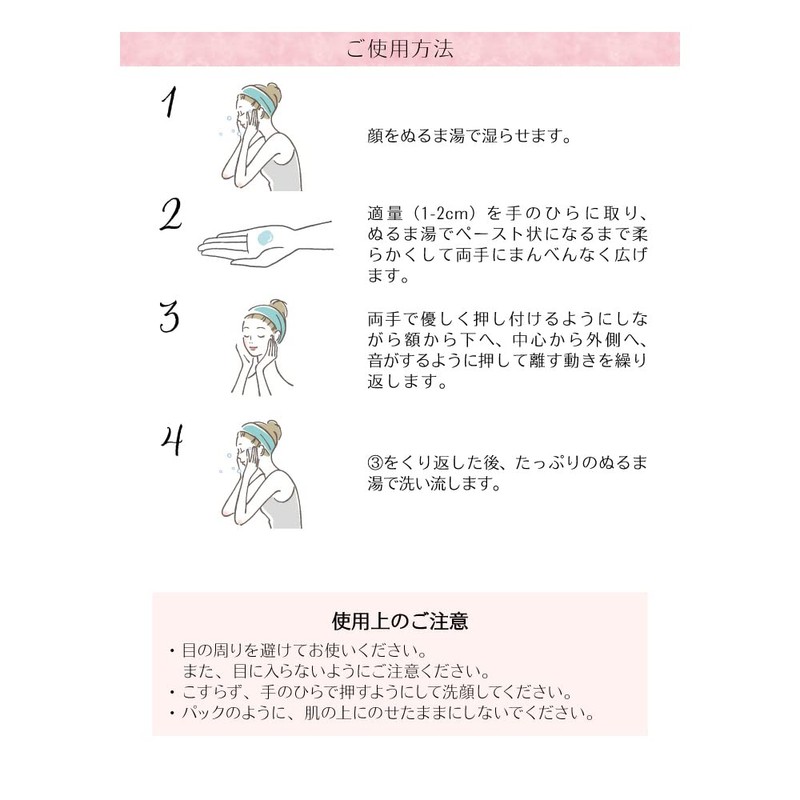 ご使用方法

1

顔をぬるま湯で湿らせます。

2

適量（1-2cm）を手のひらに取り、ぬるま湯でペースト状になるまで柔らかくして両手にまんべんなく広げます。

3

両手で優しく押し付けるようにしながら額から下へ、中心から外側へ、音がするように押して離す動きを繰り返します。

4

③をくり返した後、たっぷりのぬるま湯で洗い流します。

使用上のご注意

・目の周りを避けてお使いください。
また、目に入らないようにご注意ください。
・こすらず、手のひらで押すようにして洗顔してください。
・パックのように、肌の上にのせたままにしないでください。